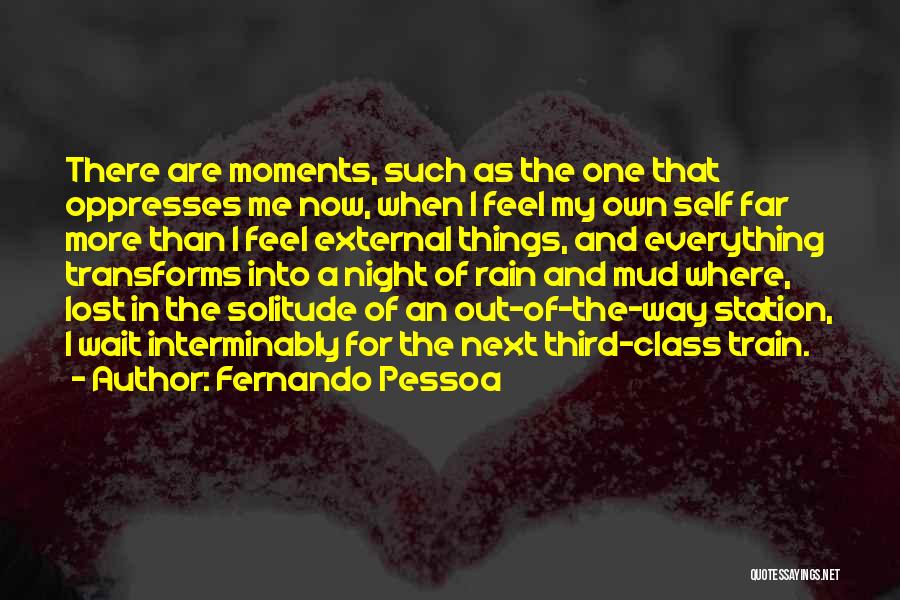 There are moments, such as the one that oppresses me now, when I feel my own self far more than I feel external things, and everything transforms into a night of rain and mud where, lost in the solitude of an out-of-the-way station, I wait interminably for the next third-class train.

- Author: Fernando Pessoa

QUOTESSAYINGS.NET